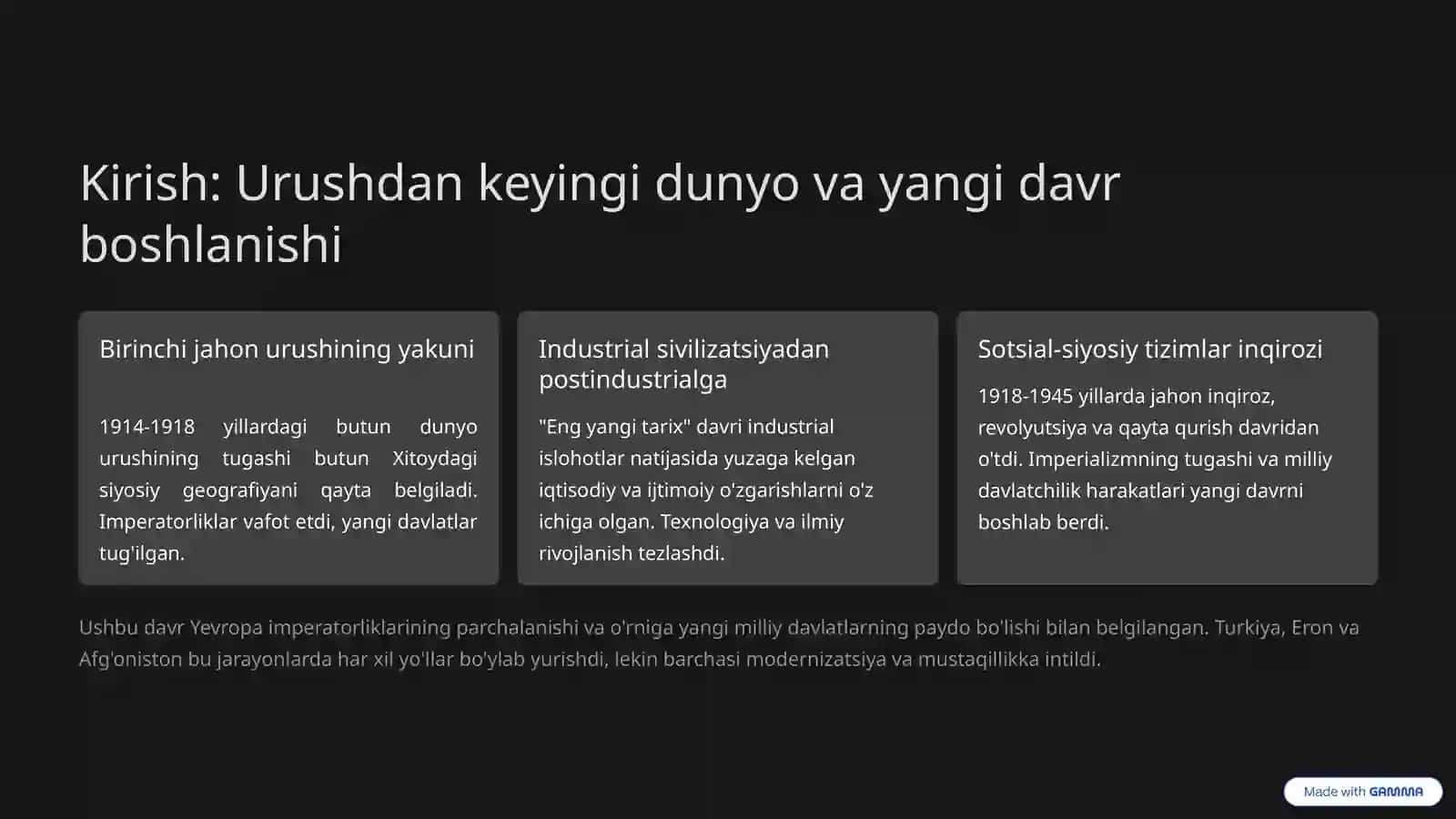 Kirish: Urushdan keyingi dunyo va yangi davr boshlanishi

Birinchi jahon urushining yakuni

1914-1918 yillardagi butun dunyo urushining tugashi butun Xitoydagi siyosiy geografiyani qayta belgiladi. Imperatorliklar vafot etdi, yangi davlatlar tug'ilgan.

Industrial sivilizatsiyadan postindustrialga

"Eng yangi tarix" davri industrial islohotlar natijasida yuzaga kelgan iqtisodiy va ijtimoiy o'zgarishlarni o'z ichiga olgan. Texnologiya va ilmiy rivojlanish tezlashdi.

Sotsial-siyosiy tizimlar inqirozi

1918-1945 yillarda jahon inqiroz, revolyutsiya va qayta qurish davridan o'tdi. Imperializmning tugashi va milliy davlatchilik harakatlari yangi davrni boshlab berdi.

Ushbu davr Yevropa imperatorliklarining parchalanishi va o'rniga yangi milliy davlatlarning paydo bo'lishi bilan belgilangan. Turkiya, Eron va Afg'oniston bu jarayonlarda har xil yo'llar bo'ylab yurishdi, lekin barchasi modernizatsiya va mustaqillikka intildi.

Made with GAMMA